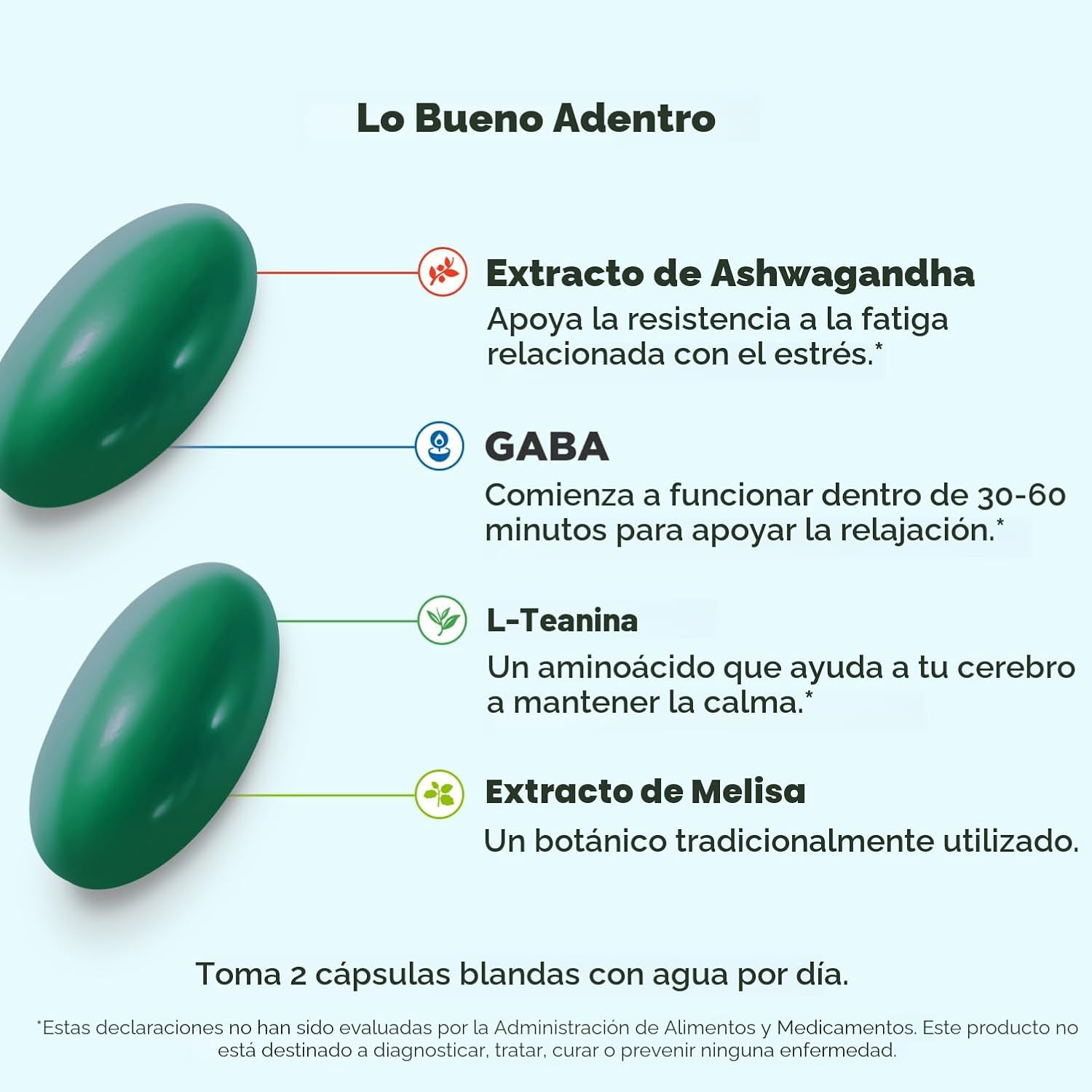 Lo Bueno Adentro

Extracto de Ashwagandha
Apoya la resistencia a la fatiga relacionada con el estrés.*

GABA
Comienza a funcionar dentro de 30-60 minutos para apoyar la relajación.*

L-Teanina
Un aminoácido que ayuda a tu cerebro a mantener la calma.*

Extracto de Melisa
Un botánico tradicionalmente utilizado.

Toma 2 cápsulas blandas con agua por día.

*Estas declaraciones no han sido evaluadas por la Administración de Alimentos y Medicamentos. Este producto no está destinado a diagnosticar, tratar, curar o prevenir ninguna enfermedad.